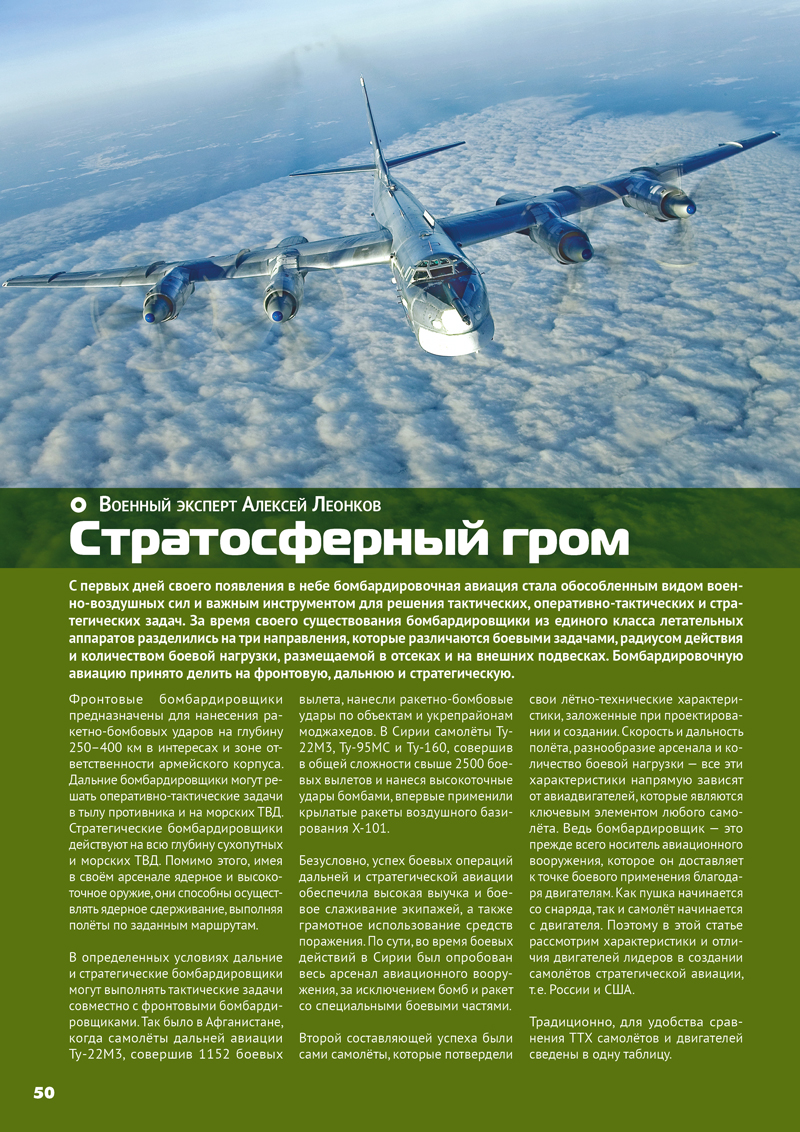 Военный эксперт Алексей Леонков

Стратосферный гром

С первых дней своего появления в небе бомбардировочная авиация стала обособленным видом военно-воздушных сил и важным инструментом для решения тактических, оперативно-тактических и стратегических задач. За время своего существования бомбардировщики из единого класса летательных аппаратов разделились на три направления, которые различаются боевыми задачами, радиусом действия и количеством боевой нагрузки, размещаемой в отсеках и на внешних подвесках. Бомбардировочную авиацию принято делить на фронтовую, дальнюю и стратегическую.

Фронтовые бомбардировщики предназначены для нанесения ракетно-бомбовых ударов на глубину 250–400 км в интересах и зоне ответственности армейского корпуса. Дальние бомбардировщики могут решать оперативно-тактические задачи в тылу противника и на морских ТВД. Стратегические бомбардировщики действуют на всю глубину сухопутных и морских ТВД. Помимо этого, имея в своём арсенале ядерное и высокоточное оружие, они способны осуществлять ядерное сдерживание, выполняя полёты по заданным маршрутам.

В определенных условиях дальние и стратегические бомбардировщики могут выполнять тактические задачи совместно с фронтовыми бомбардировщиками. Так было в Афганистане, когда самолёты дальней авиации Ту-22М3, совершив 1152 боевых вылета, нанесли ракетно-бомбовые удары по объектам и укрепрайонам моджахедов. В Сирии самолёты Ту-22М3, Ту-95МС и Ту-160, совершив в общей сложности свыше 2500 боевых вылетов и нанеся высокоточные удары бомбами, впервые применили крылатые ракеты воздушного базирования Х-101.

Безусловно, успех боевых операций дальней и стратегической авиации обеспечила высокая выучка и боевое слаживание экипажей, а также грамотное использование средств поражения. По сути, во время боевых действий в Сирии был опробован весь арсенал авиационного вооружения, за исключением бомб и ракет со специальными боевыми частями.

Второй составляющей успеха были сами самолёты, которые потвердели свои лётно-технические характеристики, заложенные при проектировании и создании. Скорость и дальность полёта, разнообразие арсенала и количество боевой нагрузки — все эти характеристики напрямую зависят от авиадвигателей, которые являются ключевым элементом любого самолёта. Ведь бомбардировщик — это прежде всего носитель авиационного вооружения, которое он доставляет к точке боевого применения благодаря двигателям. Как пушка начинается со снаряда, так и самолёт начинается с двигателя. Поэтому в этой статье рассмотрим характеристики и отличия двигателей лидеров в создании самолётов стратегической авиации, т.е. России и США.

Традиционно, для удобства сравнения ТТХ самолётов и двигателей сведены в одну таблицу.

50